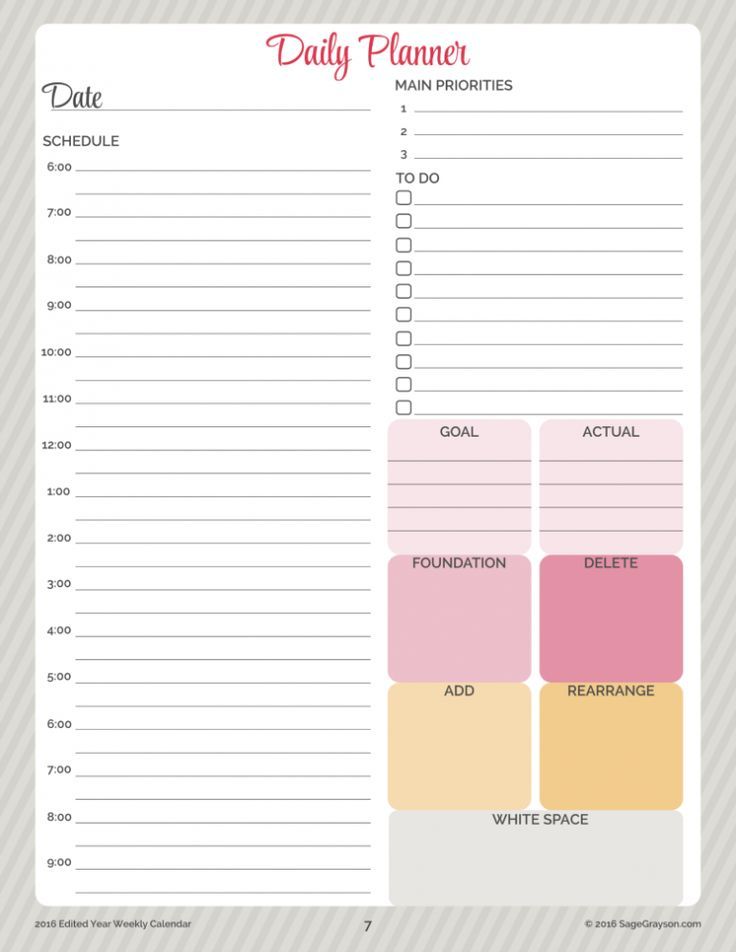 Daily Planner

Date

SCHEDULE

6:00

7:00

8:00

9:00

10:00

11:00

12:00

1:00

2:00

3:00

4:00

5:00

6:00

7:00

8:00

9:00

MAIN PRIORITIES

1

2

3

TO DO

GOAL

ACTUAL

FOUNDATION

DELETE

ADD

REARRANGE

WHITE SPACE

2016 Edited Year Weekly Calendar

7

© 2016 SageGrayson.com